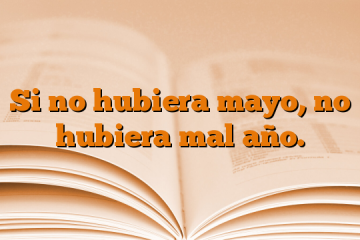 Si no hubiera mayo, no hubiera mal año.